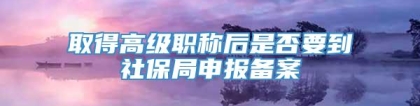 取得高级职称后是否要到社保局申报备案